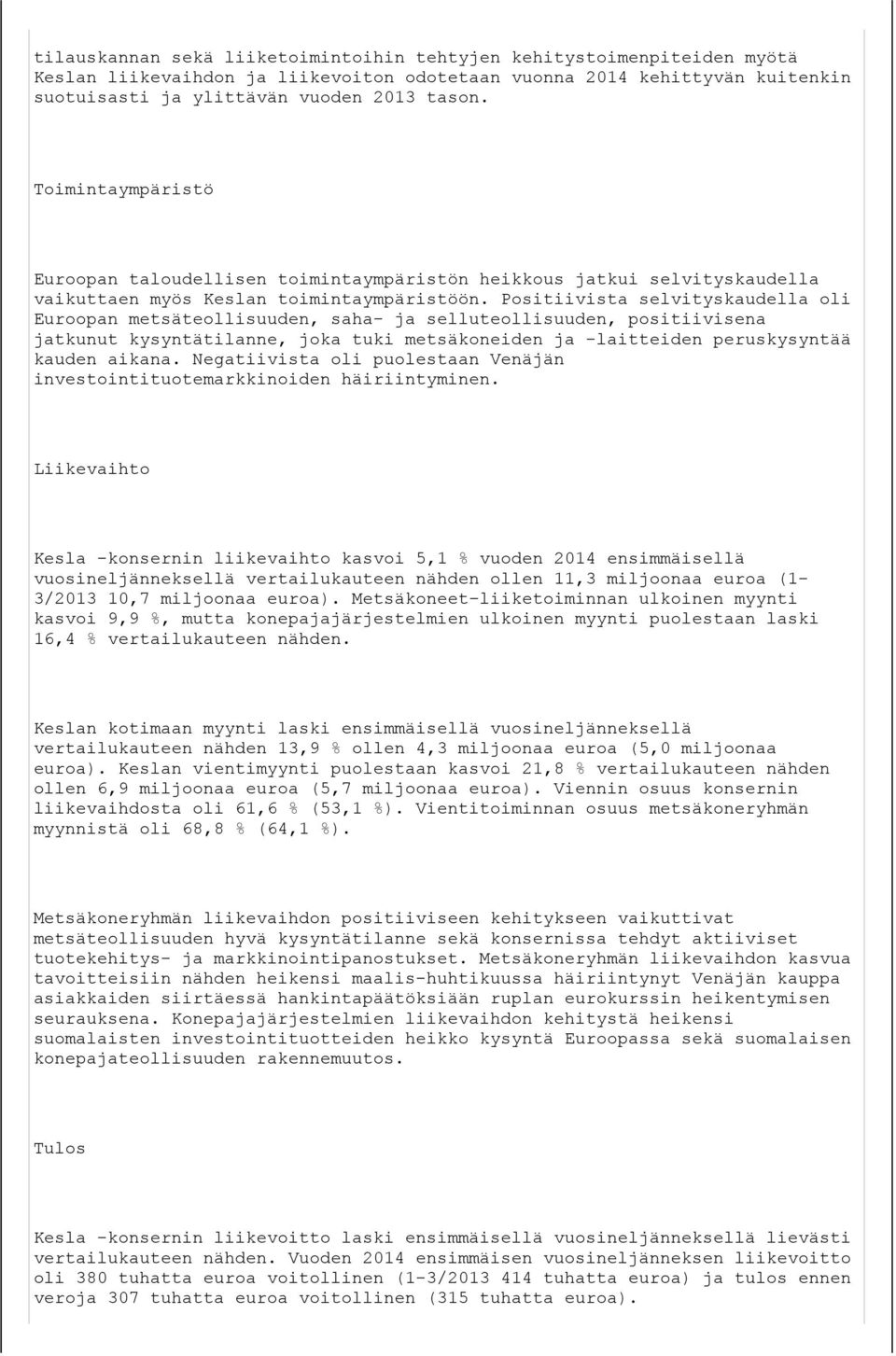 tilauskannan sekä liiketoimintoihin tehtyjen kehitystoimenpiteiden myötä Keslan liikevaihdon ja liikevoiton odotetaan vuonna 2014 kehittyvän kuitenkin suotuisasti ja ylittävän vuoden 2013 tason.

Toimintaympäristö

Euroopan taloudellisen toimintaympäristön heikkous jatkui selvityskaudella vaikuttaen myös Keslan toimintaympäristöön. Positiivista selvityskaudella oli Euroopan metsäteollisuuden, saha- ja selluteollisuuden, positiivisena jatkunut kysyntätilanne, joka tuki metsäkoneiden ja -laitteiden peruskysyntää kauden aikana. Negatiivista oli puolestaan Venäjän investointituotemarkkinoiden häiriintyminen.

Liikevaihto

Kesla -konsernin liikevaihto kasvoi 5,1 % vuoden 2014 ensimmäisellä vuosineljänneksellä vertailukauteen nähden ollen 11,3 miljoonaa euroa (1-3/2013 10,7 miljoonaa euroa). Metsäkoneet-liiketoiminnan ulkoinen myynti kasvoi 9,9 %, mutta konepajajärjestelmien ulkoinen myynti puolestaan laski 16,4 % vertailukauteen nähden.

Keslan kotimaan myynti laski ensimmäisellä vuosineljänneksellä vertailukauteen nähden 13,9 % ollen 4,3 miljoonaa euroa (5,0 miljoonaa euroa). Keslan vientimyynti puolestaan kasvoi 21,8 % vertailukauteen nähden ollen 6,9 miljoonaa euroa (5,7 miljoonaa euroa). Viennin osuus konsernin liikevaihdosta oli 61,6 % (53,1 %). Vientitoiminnan osuus metsäkoneryhmän myynnistä oli 68,8 % (64,1 %).

Metsäkoneryhmän liikevaihdon positiiviseen kehitykseen vaikuttivat metsäteollisuuden hyvä kysyntätilanne sekä konsernissa tehdyt aktiiviset tuotekehitys- ja markkinointipanostukset. Metsäkoneryhmän liikevaihdon kasvua tavoitteisiin nähden heikensi maalis-huhtikuussa häiriintynyt Venäjän kauppa asiakkaiden siirtäessä hankintapäätöksiään ruplan eurokurssin heikentymisen seurauksena. Konepajajärjestelmien liikevaihdon kehitystä heikensi suomalaisten investointituotteiden heikko kysyntä Euroopassa sekä suomalaisen konepajateollisuuden rakennemuutos.

Tulos

Kesla -konsernin liikevoitto laski ensimmäisellä vuosineljänneksellä lievästi vertailukauteen nähden. Vuoden 2014 ensimmäisen vuosineljänneksen liikevoitto oli 380 tuhatta euroa voitollinen (1-3/2013 414 tuhatta euroa) ja tulos ennen veroja 307 tuhatta euroa voitollinen (315 tuhatta euroa).